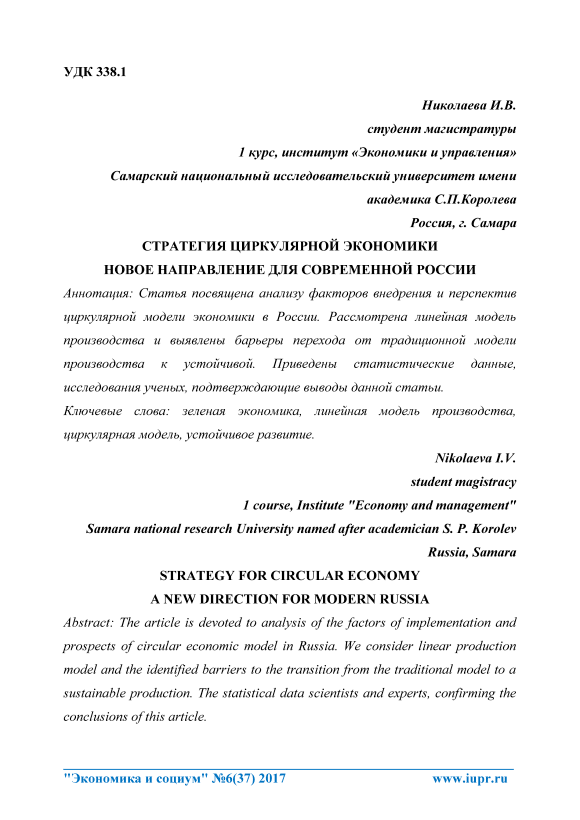 УДК 338.1

Николаева И.В.
студент магистратуры
1 курс, институт «Экономики и управления»
Самарский национальный исследовательский университет имени академика С.П.Королева
Россия, г. Самара

СТРАТЕГИЯ ЦИРКУЛЯРНОЙ ЭКОНОМИКИ
НОВОЕ НАПРАВЛЕНИЕ ДЛЯ СОВРЕМЕННОЙ РОССИИ

Аннотация: Статья посвящена анализу факторов внедрения и перспектив циркулярной модели экономики в России. Рассмотрена линейная модель производства и выявлены барьеры перехода от традиционной модели производства к устойчивой. Приведены статистические данные, исследования ученых, подтверждающие выводы данной статьи.

Ключевые слова: зеленая экономика, линейная модель производства, циркулярная модель, устойчивое развитие.

Nikolaeva I.V.
student magistracy
1 course, Institute "Economy and management"
Samara national research University named after academician S. P. Korolev
Russia, Samara

STRATEGY FOR CIRCULAR ECONOMY
A NEW DIRECTION FOR MODERN RUSSIA

Abstract: The article is devoted to analysis of the factors of implementation and prospects of circular economic model in Russia. We consider linear production model and the identified barriers to the transition from the traditional model to a sustainable production. The statistical data scientists and experts, confirming the conclusions of this article.

"Экономика и социум" №6(37) 2017 www.iupr.ru